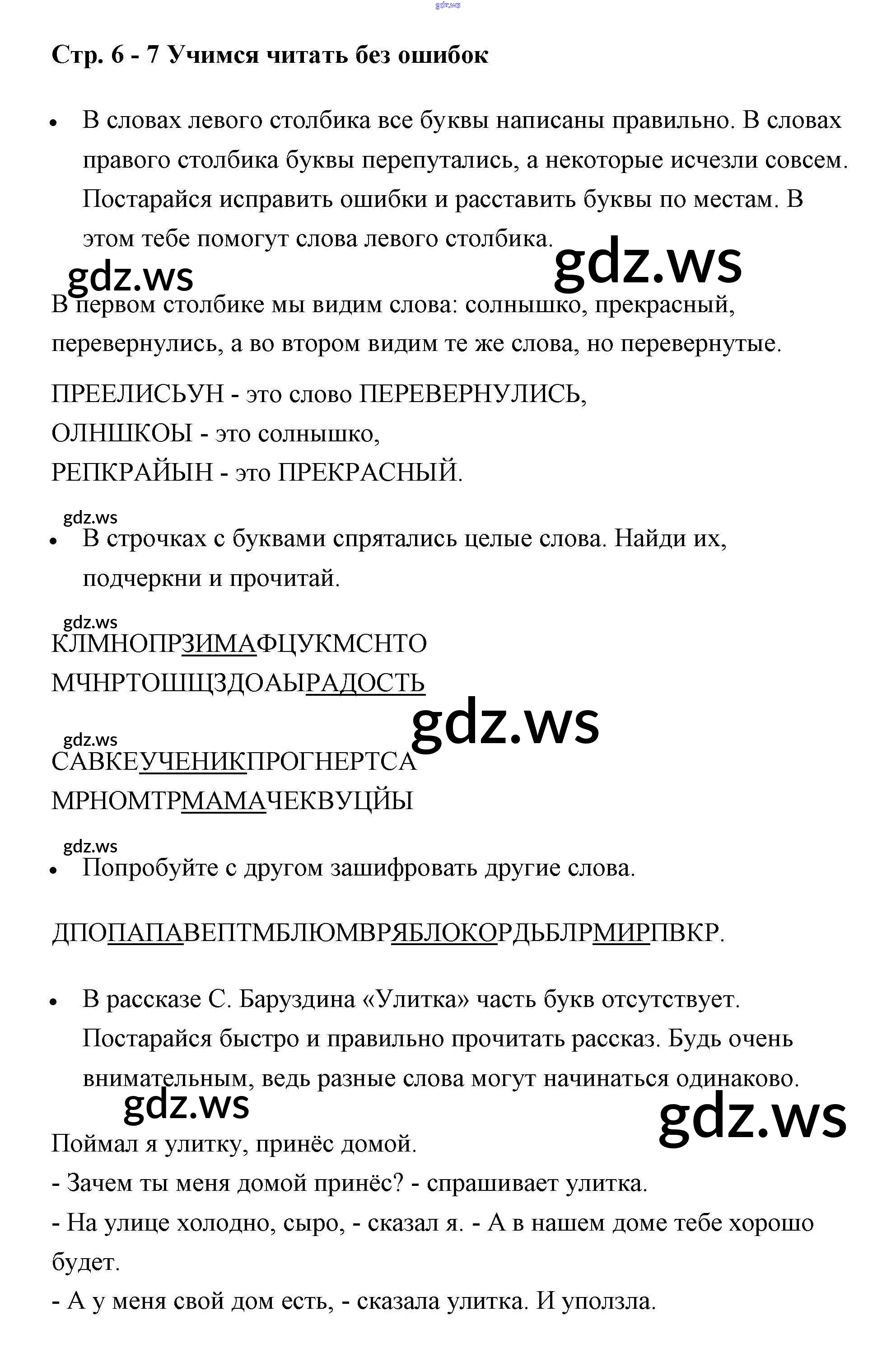 gdz.ws

Стр. 6 - 7 Учимся читать без ошибок

• В словах левого столбика все буквы написаны правильно. В словах правого столбика буквы перепутались, а некоторые исчезли совсем. Постарайся исправить ошибки и расставить буквы по местам. В этом тебе помогут слова левого столбика.

gdz.ws gdz.ws

В первом столбике мы видим слова: солнышко, прекрасный, перевернулись, а во втором видим те же слова, но перевернутые.

ПРЕЕЛИСЬУН - это слово ПЕРЕВЕРНУЛИСЬ,
ОЛНШКОЫ - это солнышко,
РЕПКРАЙЫН - это ПРЕКРАСНЫЙ.

gdz.ws

• В строчках с буквами спрятались целые слова. Найди их, подчеркни и прочитай.

gdz.ws

КЛМНОПРЗИМАФЦУКМСНТО
МЧНРТОШЩЗДОАЫРАДОСТЬ

gdz.ws

gdz.ws

САВКЕУЧЕНИКПРОГНЕРТСА
МРНОМТРМАМАЧЕКВУЦЙЫ

gdz.ws

• Попробуйте с другом зашифровать другие слова.

ДПОПАПАВЕПТМБЛЮМВРЯБЛОКОРДЬБЛРМИРПВКР.

• В рассказе С. Баруздина «Улитка» часть букв отсутствует. Постарайся быстро и правильно прочитать рассказ. Будь очень внимательным, ведь разные слова могут начинаться одинаково.

gdz.ws gdz.ws

Поймал я улитку, принёс домой.
- Зачем ты меня домой принёс? - спрашивает улитка.
- На улице холодно, сыро, - сказал я. - А в нашем доме тебе хорошо будет.
- А у меня свой дом есть, - сказала улитка. И уползла.